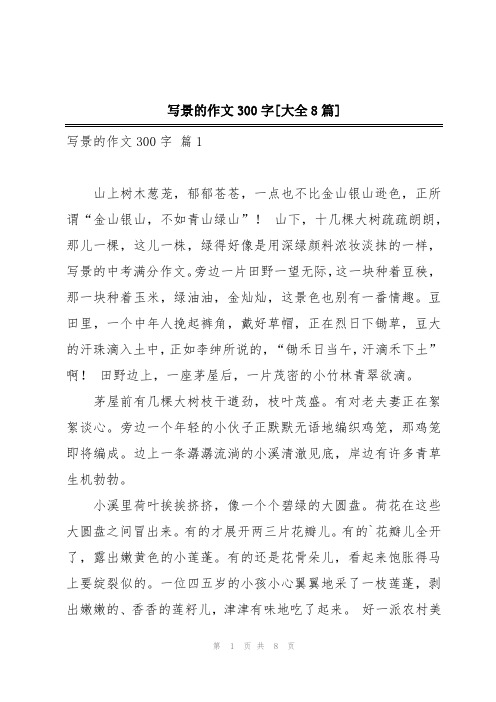 写景的作文300字[大全8篇]

写景的作文300字 篇1

山上树木葱茏，郁郁苍苍，一点也不比金山银山逊色，正所谓“金山银山，不如青山绿山”！ 山下，十几棵大树疏疏朗朗，那儿一棵，这儿一株，绿得好像是用深绿颜料浓妆淡抹的一样，写景的中考满分作文。旁边一片田野一望无际，这一块种着豆秧，那一块种着玉米，绿油油，金灿灿，这景色也别有一番情趣。豆田里，一个中年人挽起裤角，戴好草帽，正在烈日下锄草，豆大的汗珠滴入土中，正如李绅所说的，“锄禾日当午，汗滴禾下土”啊！ 田野边上，一座茅屋后，一片茂密的小竹林青翠欲滴。

茅屋前有几棵大树枝干遒劲，枝叶茂盛。有对老夫妻正在絮絮谈心。旁边一个年轻的小伙子正默默无语地编织鸡笼，那鸡笼即将编成。边上一条潺潺流淌的小溪清澈见底，岸边有许多青草生机勃勃。

小溪里荷叶挨挨挤挤，像一个个碧绿的大圆盘。荷花在这些大圆盘之间冒出来。有的才展开两三片花瓣儿。有的`花瓣儿全开了，露出嫩黄色的小莲蓬。有的还是花骨朵儿，看起来饱胀得马上要绽裂似的。一位四五岁的小孩小心翼翼地采了一枝莲蓬，剥出嫩嫩的、香香的莲籽儿，津津有味地吃了起来。 好一派农村美

第 1 页 共 8 页